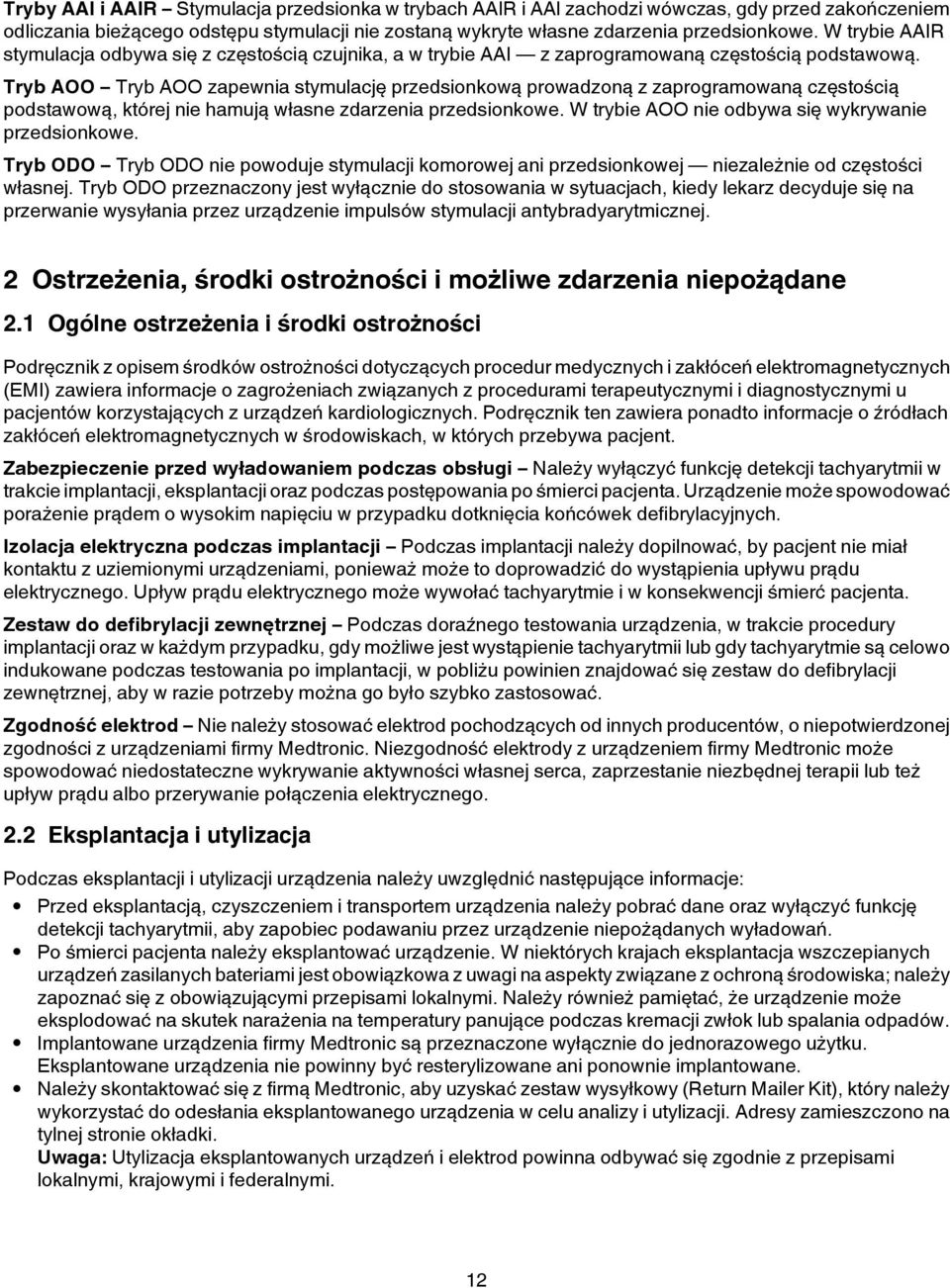 Tryby AAI i AAIR – Stymulacja przedsionka w trybach AAIR i AAI zachodzi wówczas, gdy przed zakończeniem odliczania bieżącego odstępu stymulacji nie zostaną wykryte własne zdarzenia przedsionkowe. W trybie AAIR stymulacja odbywa się z częstością czujnika, a w trybie AAI — z zaprogramowaną częstością podstawową.

Tryb AOO – Tryb AOO zapewnia stymulację przedsionkową prowadzoną z zaprogramowaną częstością podstawową, której nie hamują własne zdarzenia przedsionkowe. W trybie AOO nie odbywa się wykrywanie przedsionkowe.

Tryb ODO – Tryb ODO nie powoduje stymulacji komorowej ani przedsionkowej — niezależnie od częstości własnej. Tryb ODO przeznaczony jest wyłącznie do stosowania w sytuacjach, kiedy lekarz decyduje się na przerwanie wysyłania przez urządzenie impulsów stymulacji antybradyarytmicznej.

2 Ostrzeżenia, środki ostrożności i możliwe zdarzenia niepożądane

2.1 Ogólne ostrzeżenia i środki ostrożności

Podręcznik z opisem środków ostrożności dotyczących procedur medycznych i zakłóceń elektromagnetycznych (EMI) zawiera informacje o zagrożeniach związanych z procedurami terapeutycznymi i diagnostycznymi u pacjentów korzystających z urządzeń kardiologicznych. Podręcznik ten zawiera ponadto informacje o źródłach zakłóceń elektromagnetycznych w środowiskach, w których przebywa pacjent.

Zabezpieczenie przed wyładowaniem podczas obsługi – Należy wyłączyć funkcję detekcji tachyarytmii w trakcie implantacji, eksplantacji oraz podczas postępowania po śmierci pacjenta. Urządzenie może spowodować porażenie prądem o wysokim napięciu w przypadku dotknięcia końcówek defibrylacyjnych.

Izolacja elektryczna podczas implantacji – Podczas implantacji należy dopilnować, by pacjent nie miał kontaktu z uziemionymi urządzeniami, ponieważ może to doprowadzić do wystąpienia upływu prądu elektrycznego. Upływ prądu elektrycznego może wywołać tachyarytmie i w konsekwencji śmierć pacjenta.

Zestaw do defibrylacji zewnętrznej – Podczas doraźnego testowania urządzenia, w trakcie procedury implantacji oraz w każdym przypadku, gdy możliwe jest wystąpienie tachyarytmii lub gdy tachyarytmie są celowo indukowane podczas testowania po implantacji, w pobliżu powinien znajdować się zestaw do defibrylacji zewnętrznej, aby w razie potrzeby można go było szybko zastosować.

Zgodność elektrod – Nie należy stosować elektrod pochodzących od innych producentów, o niepotwierdzonej zgodności z urządzeniami firmy Medtronic. Niezgodność elektrody z urządzeniem firmy Medtronic może spowodować niedostateczne wykrywanie aktywności własnej serca, zaprzestanie niezbędnej terapii lub też upływ prądu albo przerywanie połączenia elektrycznego.

2.2 Eksplantacja i utylizacja

Podczas eksplantacji i utylizacji urządzenia należy uwzględnić następujące informacje:
• Przed eksplantacją, czyszczeniem i transportem urządzenia należy pobrać dane oraz wyłączyć funkcję detekcji tachyarytmii, aby zapobiec podawaniu przez urządzenie niepożądanych wyładowań.
• Po śmierci pacjenta należy eksplantować urządzenie. W niektórych krajach eksplantacja wszczepianych urządzeń zasilanych bateriami jest obowiązkowa z uwagi na aspekty związane z ochroną środowiska; należy zapoznać się z obowiązującymi przepisami lokalnymi. Należy również pamiętać, że urządzenie może eksplodować na skutek narażenia na temperatury panujące podczas kremacji zwłok lub spalania odpadów.
• Implantowane urządzenia firmy Medtronic są przeznaczone wyłącznie do jednorazowego użytku. Eksplantowane urządzenia nie powinny być resterylizowane ani ponownie implantowane.
• Należy skontaktować się z firmą Medtronic, aby uzyskać zestaw wysyłkowy (Return Mailer Kit), który należy wykorzystać do odesłania eksplantowanego urządzenia w celu analizy i utylizacji. Adresy zamieszczono na tylnej stronie okładki.
Uwaga: Utylizacja eksplantowanych urządzeń i elektrod powinna odbywać się zgodnie z przepisami lokalnymi, krajowymi i federalnymi.

12